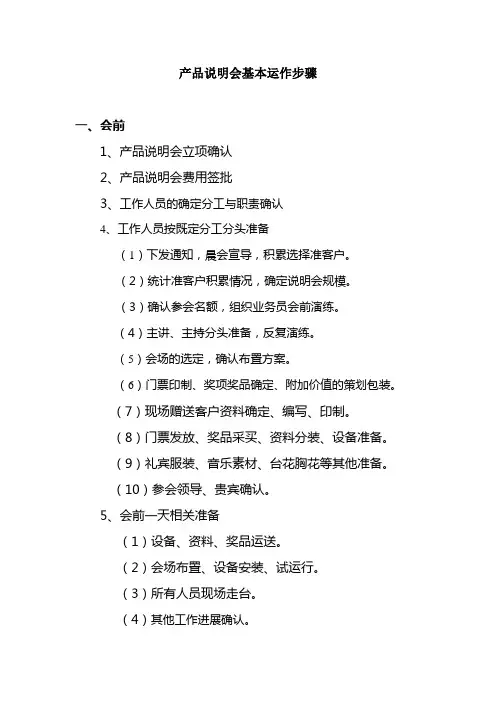 产品说明会基本运作步骤

一、会前

1、产品说明会立项确认

2、产品说明会费用签批

3、工作人员的确定分工与职责确认

4、工作人员按既定分工分头准备

（1）下发通知，晨会宣导，积累选择准客户。

（2）统计准客户积累情况，确定说明会规模。

（3）确认参会名额，组织业务员会前演练。

（4）主讲、主持分头准备，反复演练。

（5）会场的选定，确认布置方案。

（6）门票印制、奖项奖品确定、附加价值的策划包装。

（7）现场赠送客户资料确定、编写、印制。

（8）门票发放、奖品采买、资料分装、设备准备。

（9）礼宾服装、音乐素材、台花胸花等其他准备。

（10）参会领导、贵宾确认。

5、会前一天相关准备

（1）设备、资料、奖品运送。

（2）会场布置、设备安装、试运行。

（3）所有人员现场走台。

（4）其他工作进展确认。